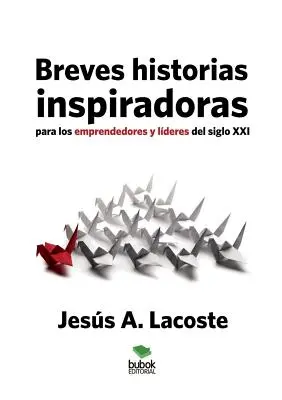 Breves historias inspiradoras

para los emprendedores y líderes del siglo XXI

Jesús A. Lacoste

bubok
EDITORIAL